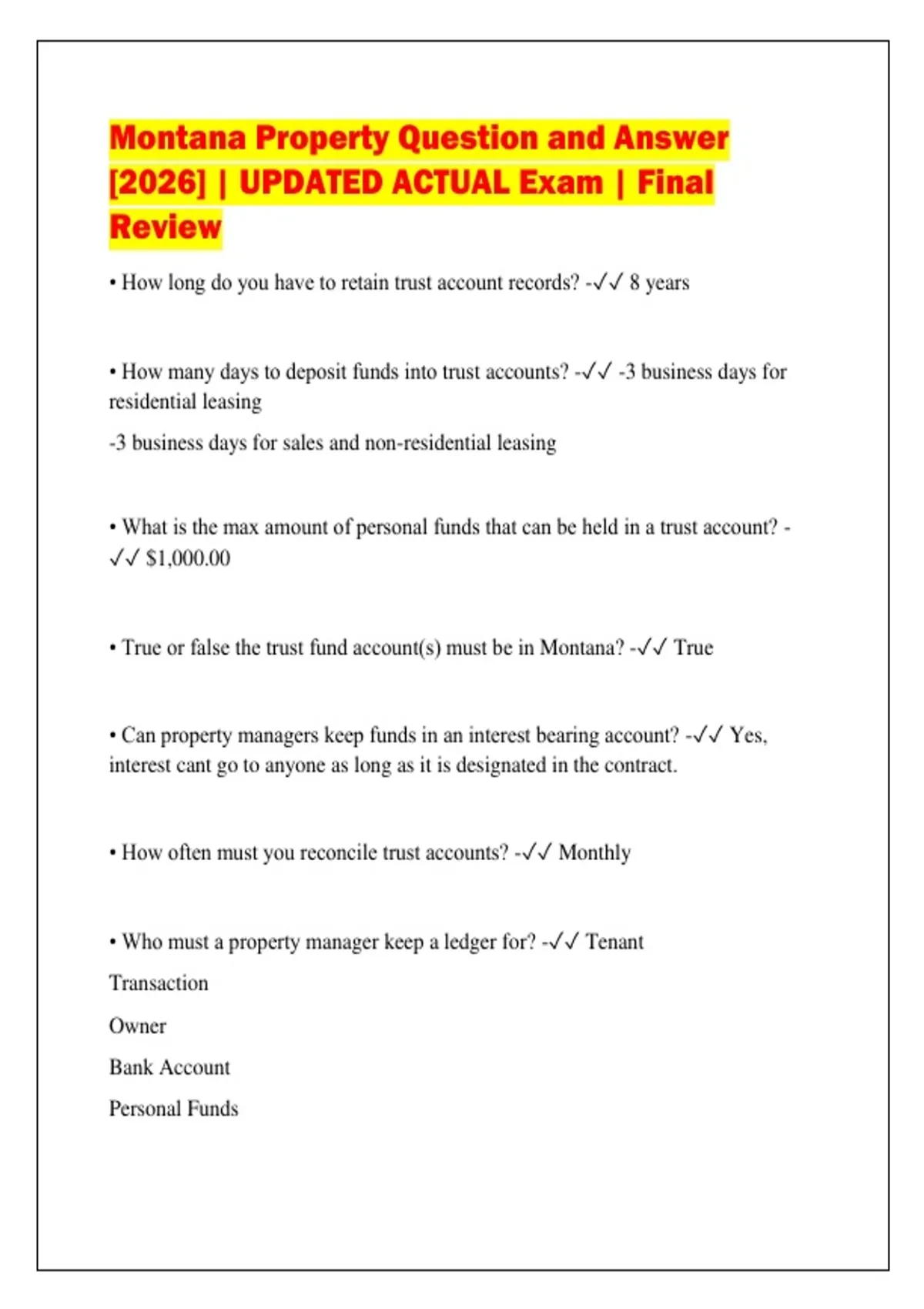 Montana Property Question and Answer [2026] | UPDATED ACTUAL Exam | Final Review

• How long do you have to retain trust account records? -✓✓ 8 years

• How many days to deposit funds into trust accounts? -✓✓ -3 business days for residential leasing

-3 business days for sales and non-residential leasing

• What is the max amount of personal funds that can be held in a trust account? -✓✓ $1,000.00

• True or false the trust fund account(s) must be in Montana? -✓✓ True

• Can property managers keep funds in an interest bearing account? -✓✓ Yes, interest cant go to anyone as long as it is designated in the contract.

• How often must you reconcile trust accounts? -✓✓ Monthly

• Who must a property manager keep a ledger for? -✓✓ Tenant

Transaction

Owner

Bank Account

Personal Funds